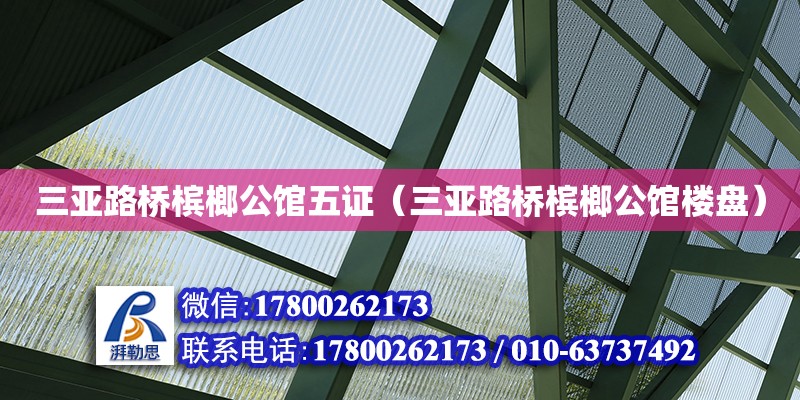 三亚路桥槟榔公馆五证（三亚路桥槟榔公馆楼盘）

湃勒思

微信:17800262173

联系电话:17800262173 / 010-63737492